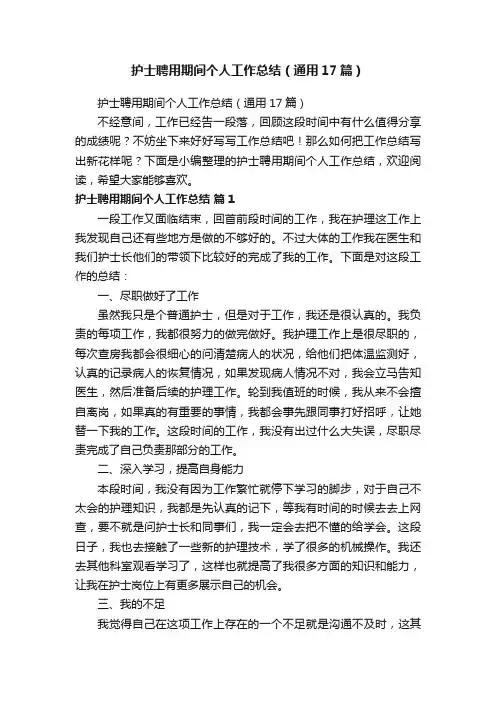 护士聘用期间个人工作总结（通用17篇）

护士聘用期间个人工作总结（通用17篇）

不经意间，工作已经告一段落，回顾这段时间中有什么值得分享的成绩呢？不妨坐下来好好写写工作总结吧！那么如何把工作总结写出新花样呢？下面是小编整理的护士聘用期间个人工作总结，欢迎阅读，希望大家能够喜欢。

护士聘用期间个人工作总结 篇1

一段工作又面临结束，回首前段时间的工作，我在护理这工作上我发现自己还有些地方是做的不够好的。不过大体的工作我在医生和我们护士长他们的带领下比较好的完成了我的工作。下面是对这段工作的总结：

一、尽职做好了工作

虽然我只是个普通护士，但是对于工作，我还是很认真的。我负责的每项工作，我都很努力的做完做好。我护理工作上是很尽职的，每次查房我都会很细心的问清楚病人的状况，给他们把体温监测好，认真的记录病人的恢复情况，如果发现病人情况不对，我会立马告知医生，然后准备后续的护理工作。轮到我值班的时候，我从来不会擅自离岗，如果真的有重要的事情，我都会事先跟同事打好招呼，让她替一下我的工作。这段时间的工作，我没有出过什么大失误，尽职尽责完成了自己负责那部分的工作。

二、深入学习，提高自身能力

本段时间，我没有因为工作繁忙就停下学习的脚步，对于自己不太会的护理知识，我都是先认真的记下，等我有时间的时候去去上网查，要不就是问护士长和同事们，我一定会去把不懂的给学会。这段日子，我也去接触了一些新的护理技术，学了很多的机械操作。我还去其他科室观看学习了，这样也就提高了我很多方面的知识和能力，让我在护士岗位上有更多展示自己的机会。

三、我的不足

我觉得自己在这项工作上存在的一个不足就是沟通不及时，这其